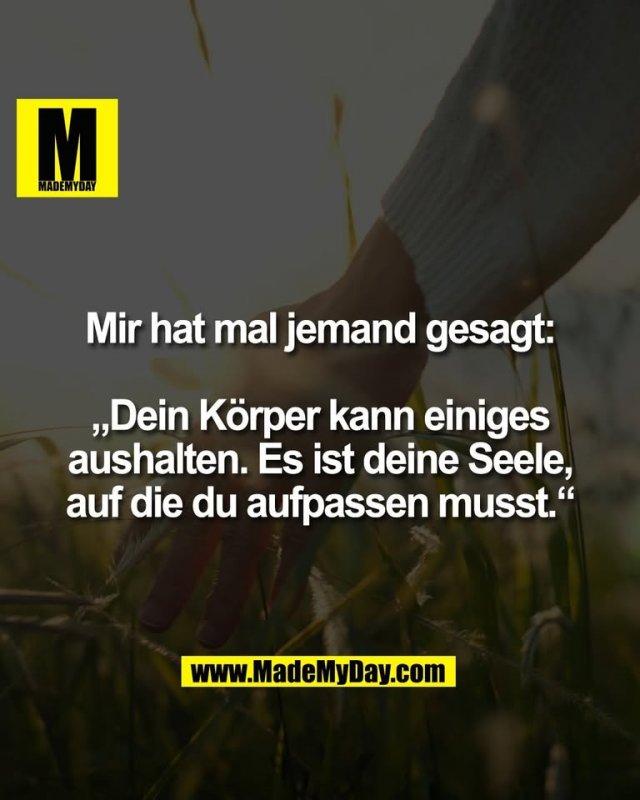 M
MADEMYDAY

Mir hat mal jemand gesagt:

„Dein Körper kann einiges aushalten. Es ist deine Seele, auf die du aufpassen musst.“

www.MadeMyDay.com